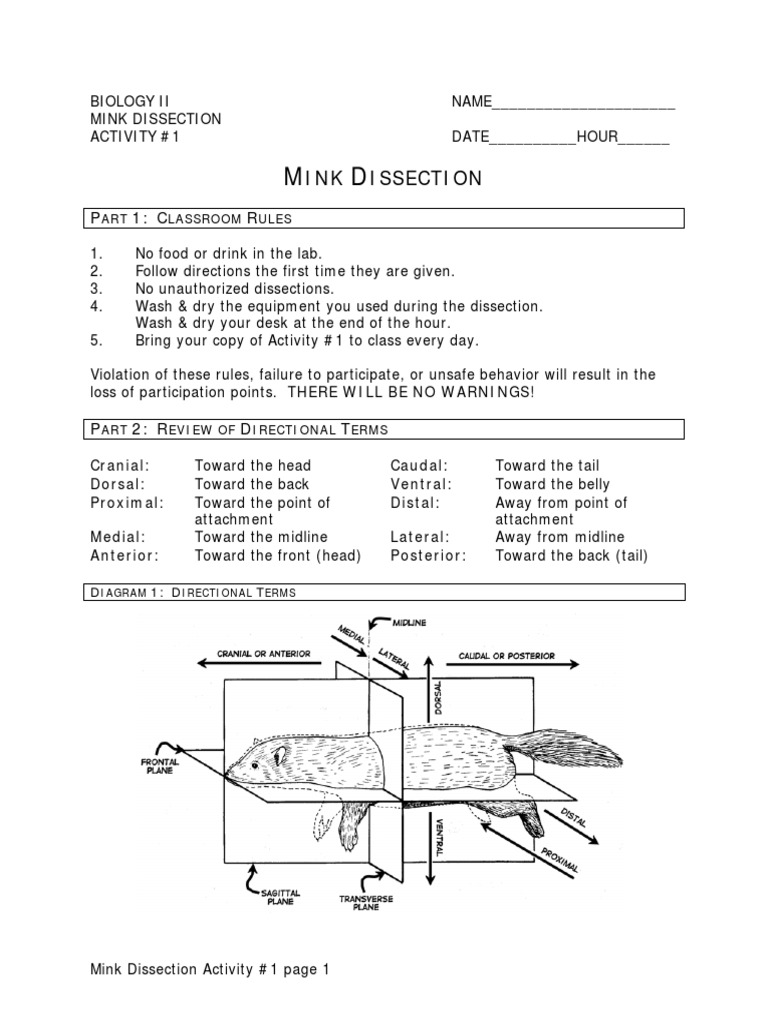 BIOLOGY II
MINK DISSECTION
ACTIVITY #1

NAME______________________

DATE__________HOUR______

MINK DISSECTION

PART 1: CLASSROOM RULES

1. No food or drink in the lab.
2. Follow directions the first time they are given.
3. No unauthorized dissections.
4. Wash & dry the equipment you used during the dissection. Wash & dry your desk at the end of the hour.
5. Bring your copy of Activity #1 to class every day.

Violation of these rules, failure to participate, or unsafe behavior will result in the loss of participation points. THERE WILL BE NO WARNINGS!

PART 2: REVIEW OF DIRECTIONAL TERMS

| Cranial: | Toward the head | Caudal: | Toward the tail |
|---|---|---|---|
| Dorsal: | Toward the back | Ventral: | Toward the belly |
| Proximal: | Toward the point of attachment | Distal: | Away from point of attachment |
| Medial: | Toward the midline | Lateral: | Away from midline |
| Anterior: | Toward the front (head) | Posterior: | Toward the back (tail) |

DIAGRAM 1: DIRECTIONAL TERMS

MIDLINE
MEDIAL
LATERAL
CRANIAL OR ANTERIOR
CAUDAL OR POSTERIOR
DORSAL
FRONTAL PLANE
VENTRAL
DISTAL
PROXIMAL
SAGITTAL PLANE
TRANSVERSE PLANE

Mink Dissection Activity #1 page 1